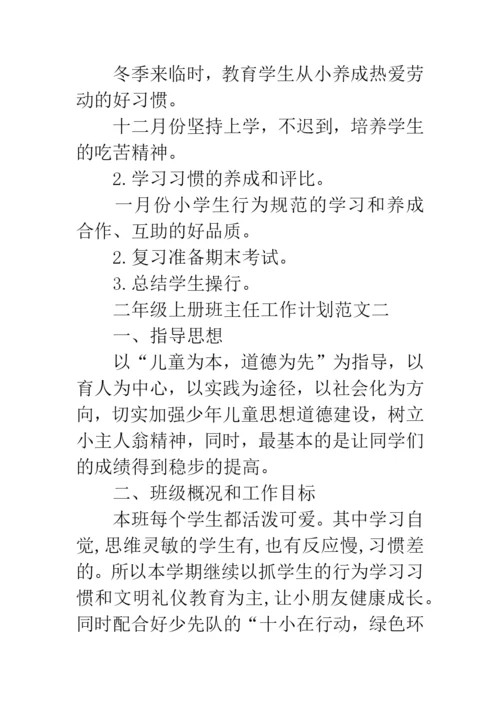 冬季来临时，教育学生从小养成热爱劳动的好习惯。

十二月份坚持上学，不迟到，培养学生的吃苦精神。

2.学习习惯的养成和评比。

一月份小学生行为规范的学习和养成合作、互助的好品质。

2.复习准备期末考试。

3.总结学生操行。

二年级上册班主任工作计划范文二

一、指导思想

以“儿童为本，道德为先”为指导，以育人为中心，以实践为途径，以社会化为方向，切实加强少年儿童思想道德建设，树立小主人翁精神，同时，最基本的是让同学们的成绩得到稳步的提高。

二、班级概况和工作目标

本班每个学生都活泼可爱。其中学习自觉，思维灵敏的学生有，也有反应慢，习惯差的。所以本学期继续以抓学生的行为学习习惯和文明礼仪教育为主，让小朋友健康成长。同时配合好少先队的“十小在行动，绿色环